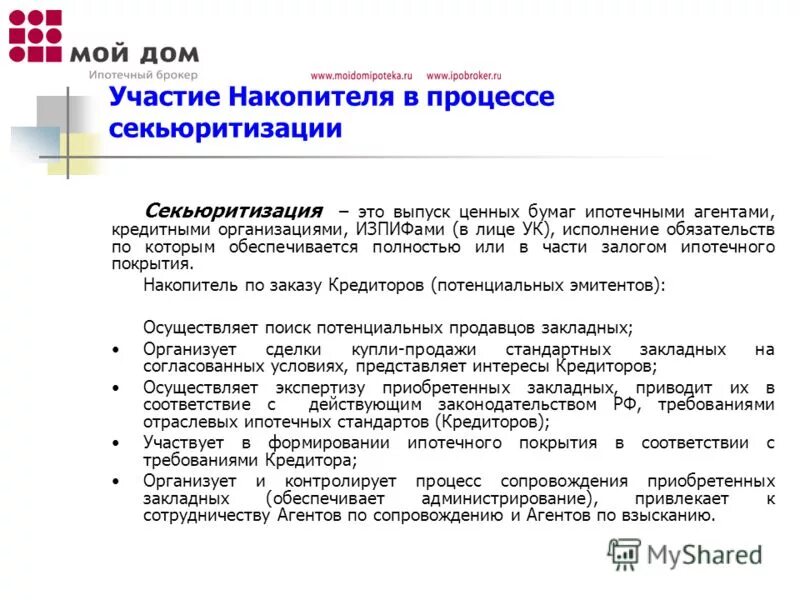 МОЙ ДОМ
Ипотечный брокер

www.moidomipoteka.ru www.ipobroker.ru

Участие Накопителя в процессе секьюритизации

Секьюритизация – это выпуск ценных бумаг ипотечными агентами, кредитными организациями, ИЗПИФами (в лице УК), исполнение обязательств по которым обеспечивается полностью или в части залогом ипотечного покрытия.

Накопитель по заказу Кредиторов (потенциальных эмитентов):

Осуществляет поиск потенциальных продавцов закладных;

• Организует сделки купли-продажи стандартных закладных на согласованных условиях, представляет интересы Кредиторов;
• Осуществляет экспертизу приобретенных закладных, приводит их в соответствие с действующим законодательством РФ, требованиями отраслевых ипотечных стандартов (Кредиторов);
• Участвует в формировании ипотечного покрытия в соответствии с требованиями Кредитора;
• Организует и контролирует процесс сопровождения приобретенных закладных (обеспечивает администрирование), привлекает к сотрудничеству Агентов по сопровождению и Агентов по взысканию.

MyShared